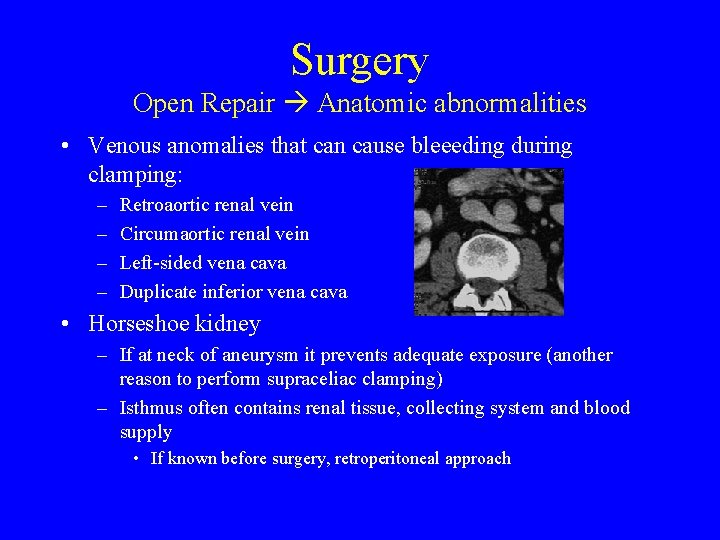 Surgery
Open Repair → Anatomic abnormalities

• Venous anomalies that can cause bleeeding during clamping:
– Retroaortic renal vein
– Circumaortic renal vein
– Left-sided vena cava
– Duplicate inferior vena cava
• Horseshoe kidney
– If at neck of aneurysm it prevents adequate exposure (another reason to perform supraceliac clamping)
– Isthmus often contains renal tissue, collecting system and blood supply
• If known before surgery, retroperitoneal approach